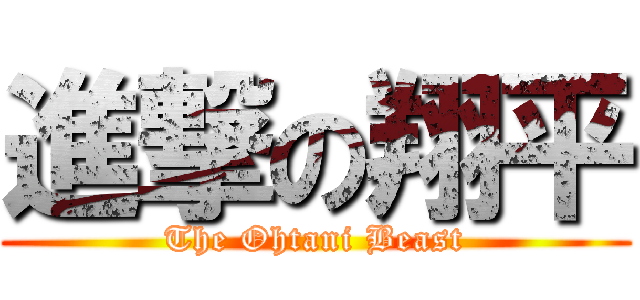 進撃の翔平
The Ohtani Beast